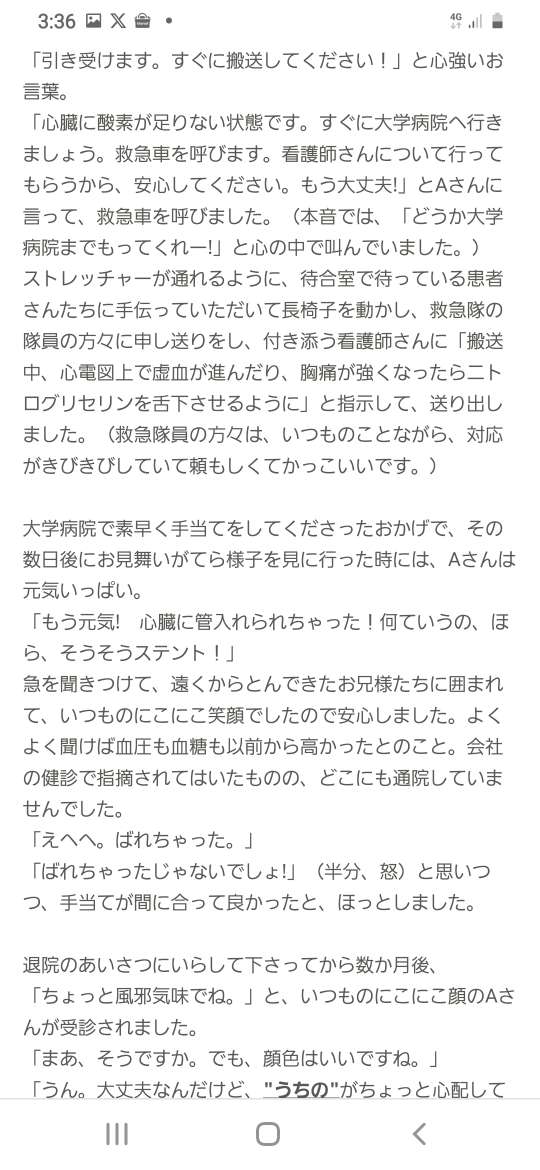 3:36

「引き受けます。すぐに搬送してください！」と心強いお言葉。
「心臓に酸素が足りない状態です。すぐに大学病院へ行きましょう。救急車を呼びます。看護師さんについて行ってもらうから、安心してください。もう大丈夫!」とAさんに言って、救急車を呼びました。（本音では、「どうか大学病院までもってくれー!」と心の中で叫んでいました。）
ストレッチャーが通れるように、待合室で待っている患者さんたちに手伝っていただいて長椅子を動かし、救急隊の隊員の方々に申し送りをし、付き添う看護師さんに「搬送中、心電図上で虚血が進んだり、胸痛が強くなったらニトログリセリンを舌下させるように」と指示して、送り出しました。（救急隊員の方々は、いつものことながら、対応がきびきびしていて頼もしくてかっこいいです。）

大学病院で素早く手当てをしてくださったおかげで、その数日後にお見舞いがてら様子を見に行った時には、Aさんは元気いっぱい。
「もう元気!　心臓に管入れられちゃった！何ていうの、ほら、そうそうステント！」
急を聞きつけて、遠くからとんできたお兄様たちに囲まれて、いつものにこにこ笑顔でしたので安心しました。よくよく聞けば血圧も血糖も以前から高かったとのこと。会社の健診で指摘されてはいたものの、どこにも通院していませんでした。
「えへへ。ばれちゃった。」
「ばれちゃったじゃないでしょ!」（半分、怒）と思いつつ、手当てが間に合って良かったと、ほっとしました。

退院のあいさつにいらして下さってから数か月後、
「ちょっと風邪気味でね。」と、いつものにこにこ顔のAさんが受診されました。
「まあ、そうですか。でも、顔色はいいですね。」
「うん。大丈夫なんだけど、"うちの"がちょっと心配して